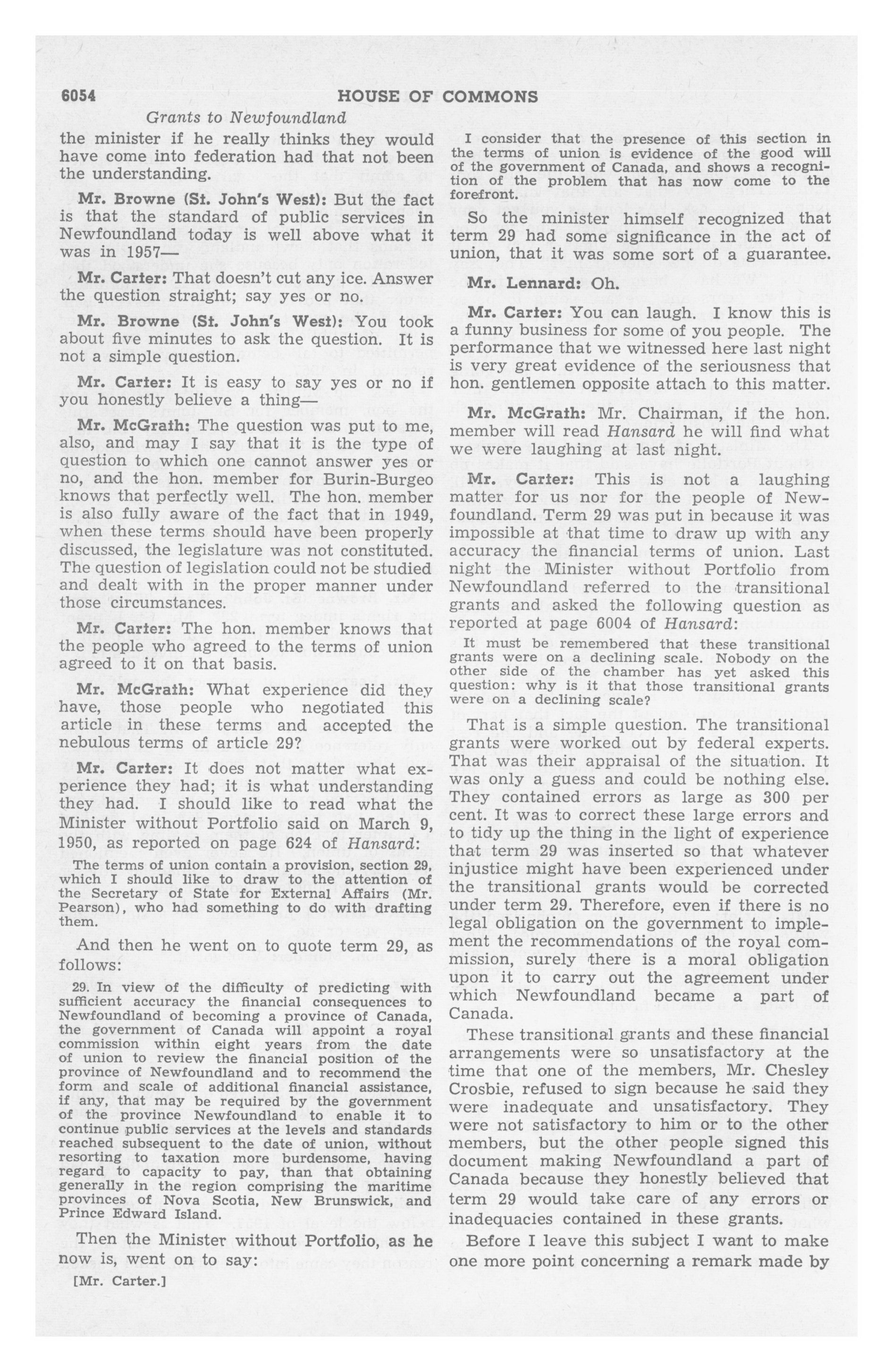 6054 HOUSE OF COMMONS

Grants to Newfoundland

the minister if he really thinks they would have come into federation had that not been the understanding.

Mr. Browne (St. John's West): But the fact is that the standard of public services in Newfoundland today is well above what it was in 1957—

Mr. Carter: That doesn't cut any ice. Answer the question straight; say yes or no.

Mr. Browne (St. John's West): You took about five minutes to ask the question. It is not a simple question.

Mr. Carter: It is easy to say yes or no if you honestly believe a thing—

Mr. McGrath: The question was put to me, also, and may I say that it is the type of question to which one cannot answer yes or no, and the hon. member for Burin-Burgeo knows that perfectly well. The hon. member is also fully aware of the fact that in 1949, when these terms should have been properly discussed, the legislature was not constituted. The question of legislation could not be studied and dealt with in the proper manner under those circumstances.

Mr. Carter: The hon. member knows that the people who agreed to the terms of union agreed to it on that basis.

Mr. McGrath: What experience did they have, those people who negotiated this article in these terms and accepted the nebulous terms of article 29?

Mr. Carter: It does not matter what experience they had; it is what understanding they had. I should like to read what the Minister without Portfolio said on March 9, 1950, as reported on page 624 of Hansard:

The terms of union contain a provision, section 29, which I should like to draw to the attention of the Secretary of State for External Affairs (Mr. Pearson), who had something to do with drafting them.

And then he went on to quote term 29, as follows:

29. In view of the difficulty of predicting with sufficient accuracy the financial consequences to Newfoundland of becoming a province of Canada, the government of Canada will appoint a royal commission within eight years from the date of union to review the financial position of the province of Newfoundland and to recommend the form and scale of additional financial assistance, if any, that may be required by the government of the province Newfoundland to enable it to continue public services at the levels and standards reached subsequent to the date of union, without resorting to taxation more burdensome, having regard to capacity to pay, than that obtaining generally in the region comprising the maritime provinces of Nova Scotia, New Brunswick, and Prince Edward Island.

Then the Minister without Portfolio, as he now is, went on to say:

[Mr. Carter.]

I consider that the presence of this section in the terms of union is evidence of the good will of the government of Canada, and shows a recognition of the problem that has now come to the forefront.

So the minister himself recognized that term 29 had some significance in the act of union, that it was some sort of a guarantee.

Mr. Lennard: Oh.

Mr. Carter: You can laugh. I know this is a funny business for some of you people. The performance that we witnessed here last night is very great evidence of the seriousness that hon. gentlemen opposite attach to this matter.

Mr. McGrath: Mr. Chairman, if the hon. member will read Hansard he will find what we were laughing at last night.

Mr. Carter: This is not a laughing matter for us nor for the people of Newfoundland. Term 29 was put in because it was impossible at that time to draw up with any accuracy the financial terms of union. Last night the Minister without Portfolio from Newfoundland referred to the transitional grants and asked the following question as reported at page 6004 of Hansard:

It must be remembered that these transitional grants were on a declining scale. Nobody on the other side of the chamber has yet asked this question: why is it that those transitional grants were on a declining scale?

That is a simple question. The transitional grants were worked out by federal experts. That was their appraisal of the situation. It was only a guess and could be nothing else. They contained errors as large as 300 per cent. It was to correct these large errors and to tidy up the thing in the light of experience that term 29 was inserted so that whatever injustice might have been experienced under the transitional grants would be corrected under term 29. Therefore, even if there is no legal obligation on the government to implement the recommendations of the royal commission, surely there is a moral obligation upon it to carry out the agreement under which Newfoundland became a part of Canada.

These transitional grants and these financial arrangements were so unsatisfactory at the time that one of the members, Mr. Chesley Crosbie, refused to sign because he said they were inadequate and unsatisfactory. They were not satisfactory to him or to the other members, but the other people signed this document making Newfoundland a part of Canada because they honestly believed that term 29 would take care of any errors or inadequacies contained in these grants.

Before I leave this subject I want to make one more point concerning a remark made by